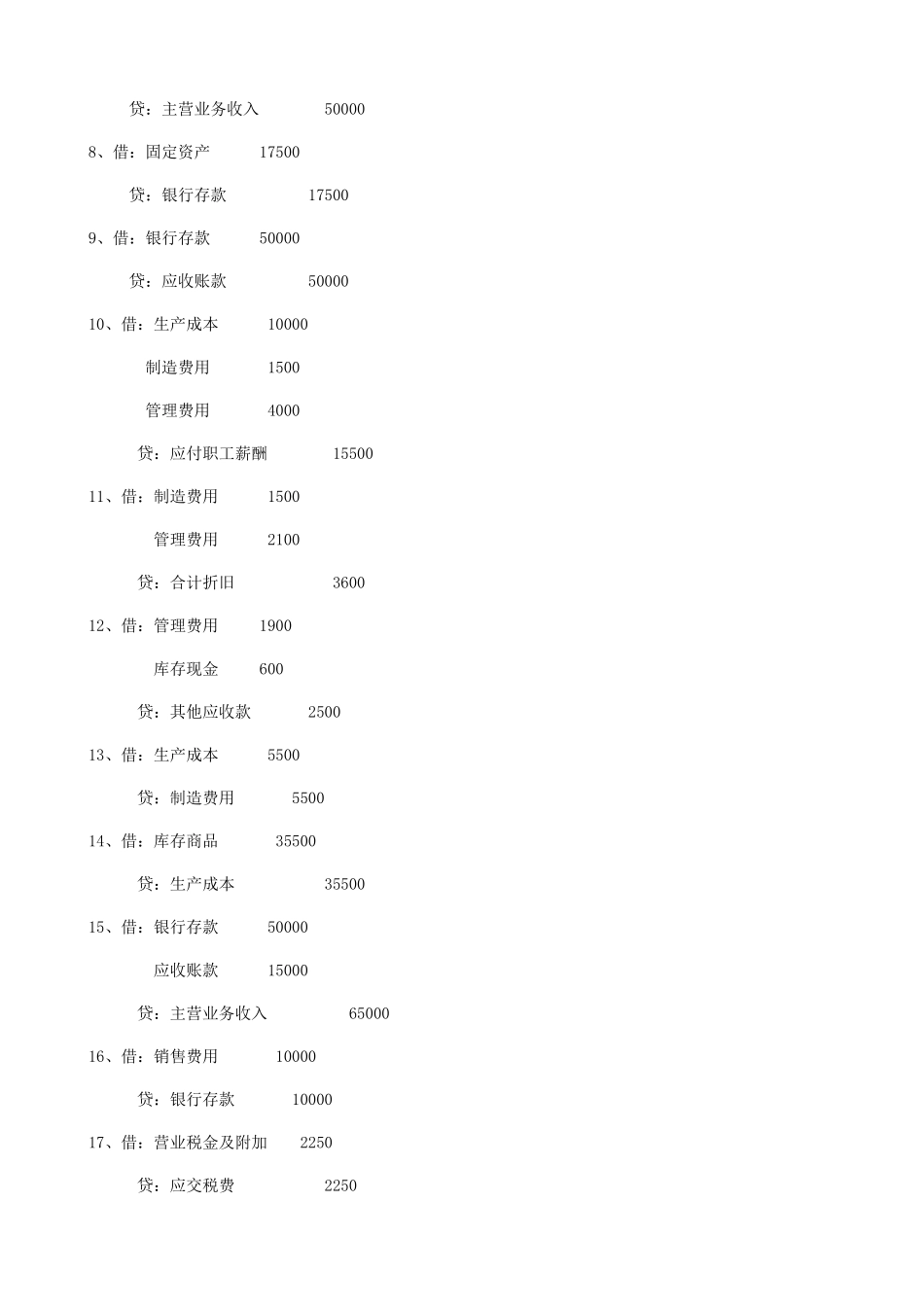 贷：主营业务收入　　50000

8、借：固定资产　　17500

贷：银行存款　　17500

9、借：银行存款　　50000

贷：应收账款　　50000

10、借：生产成本　　10000

制造费用　　1500

管理费用　　4000

贷：应付职工薪酬　　15500

11、借：制造费用　　1500

管理费用　　2100

贷：合计折旧　　3600

12、借：管理费用　　1900

库存现金　　600

贷：其他应收款　　2500

13、借：生产成本　　5500

贷：制造费用　　5500

14、借：库存商品　　35500

贷：生产成本　　35500

15、借：银行存款　　50000

应收账款　　15000

贷：主营业务收入　　65000

16、借：销售费用　　10000

贷：银行存款　　10000

17、借：营业税金及附加　　2250

贷：应交税费　　2250